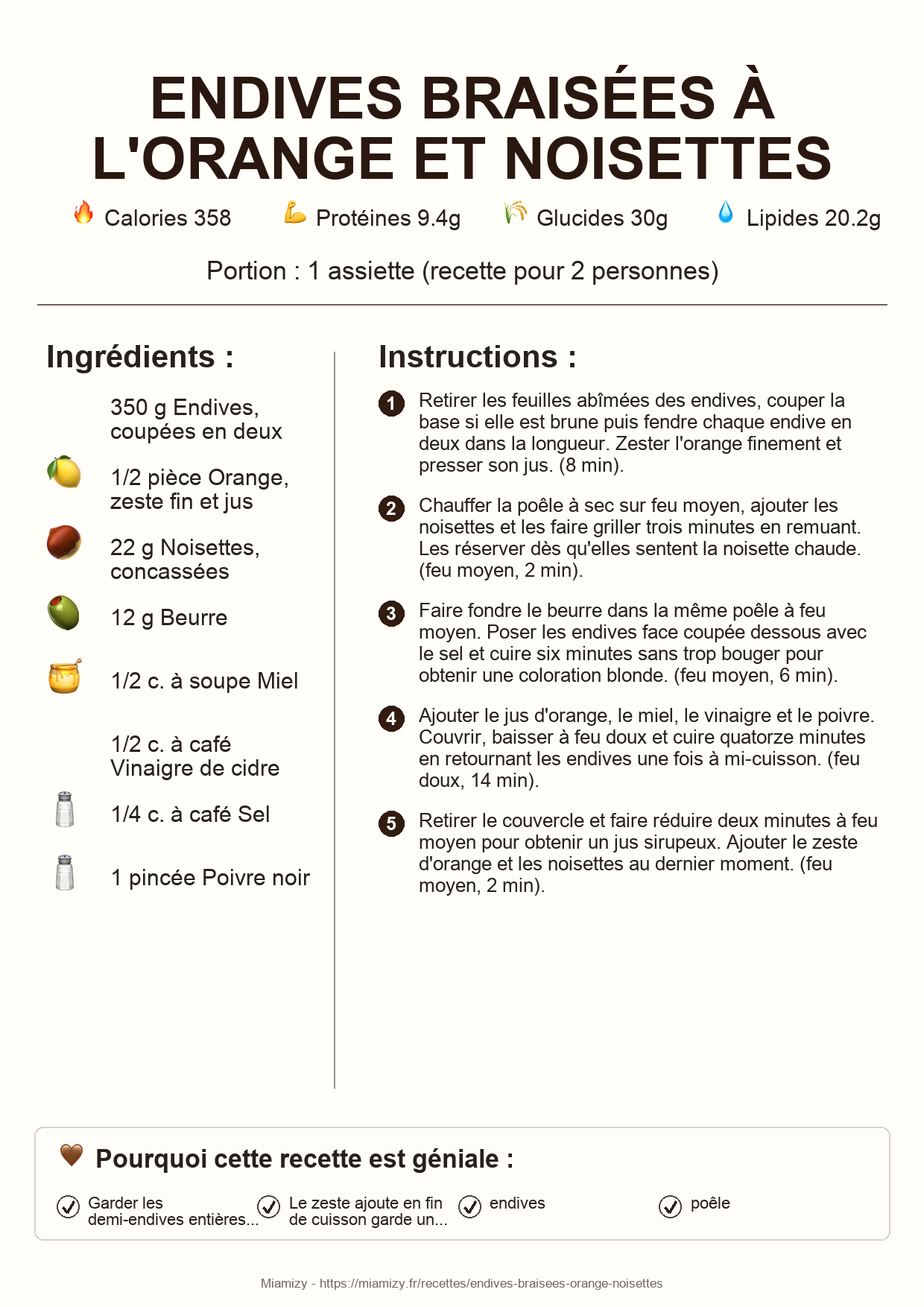 ENDIVES BRAISÉES À L'ORANGE ET NOISETTES

Calories 358 Protéines 9.4g Glucides 30g Lipides 20.2g

Portion : 1 assiette (recette pour 2 personnes)

Ingrédients :

350 g Endives, coupées en deux

1/2 pièce Orange, zeste fin et jus

22 g Noisettes, concassées

12 g Beurre

1/2 c. à soupe Miel

1/2 c. à café Vinaigre de cidre

1/4 c. à café Sel

1 pincée Poivre noir

Instructions :

1 Retirer les feuilles abîmées des endives, couper la base si elle est brune puis fendre chaque endive en deux dans la longueur. Zester l'orange finement et presser son jus. (8 min).

2 Chauffer la poêle à sec sur feu moyen, ajouter les noisettes et les faire griller trois minutes en remuant. Les réserver dès qu'elles sentent la noisette chaude. (feu moyen, 2 min).

3 Faire fondre le beurre dans la même poêle à feu moyen. Poser les endives face coupée dessous avec le sel et cuire six minutes sans trop bouger pour obtenir une coloration blonde. (feu moyen, 6 min).

4 Ajouter le jus d'orange, le miel, le vinaigre et le poivre. Couvrir, baisser à feu doux et cuire quatorze minutes en retournant les endives une fois à mi-cuisson. (feu doux, 14 min).

5 Retirer le couvercle et faire réduire deux minutes à feu moyen pour obtenir un jus sirupeux. Ajouter le zeste d'orange et les noisettes au dernier moment. (feu moyen, 2 min).

Pourquoi cette recette est géniale :

Garder les demi-endives entières...

Le zeste ajoute en fin de cuisson garde un...

endives

poêle

Miamizy - https://miamizy.fr/recettes/endives-braisees-orange-noisettes